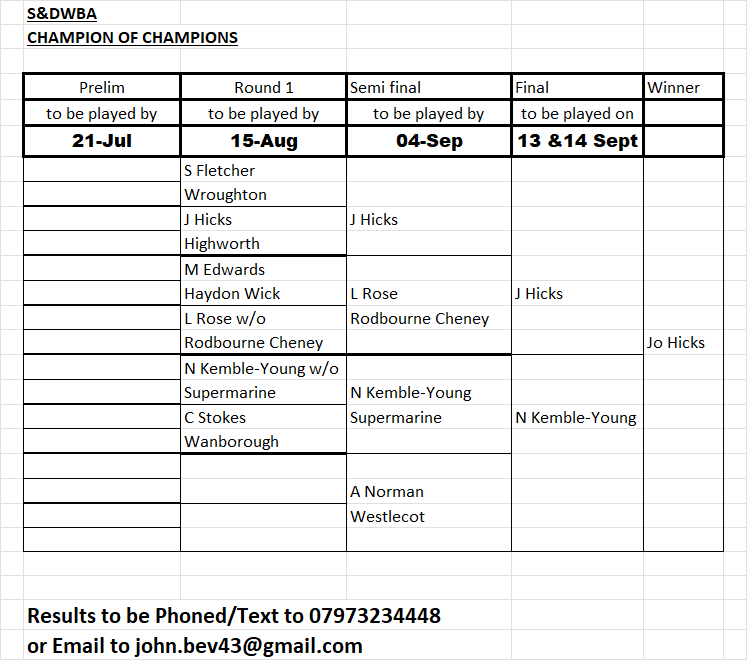 S&DWBA
CHAMPION OF CHAMPIONS

| Prelim | Round 1 | Semi final | Final | Winner |
|---|---|---|---|---|
| to be played by | to be played by | to be played by | to be played on | |
| 21-Jul | 15-Aug | 04-Sep | 13 &14 Sept | |
| | S Fletcher | | | |
| | Wroughton | | | |
| | J Hicks | J Hicks | | |
| | Highworth | | | |
| | M Edwards | | | |
| | Haydon Wick | L Rose | J Hicks | |
| | L Rose w/o | Rodbourne Cheney | | |
| | Rodbourne Cheney | | | Jo Hicks |
| | N Kemble-Young w/o | | | |
| | Supermarine | N Kemble-Young | | |
| | C Stokes | Supermarine | N Kemble-Young | |
| | Wanborough | | | |
| | | | | |
| | | A Norman | | |
| | | Westlecot | | |
| | | | | |

Results to be Phoned/Text to 07973234448
or Email to john.bev43@gmail.com